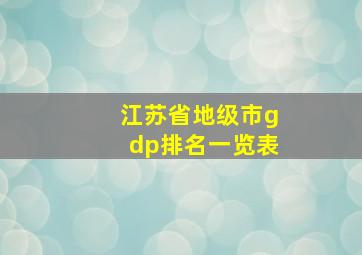 江苏省地级市gdp排名一览表